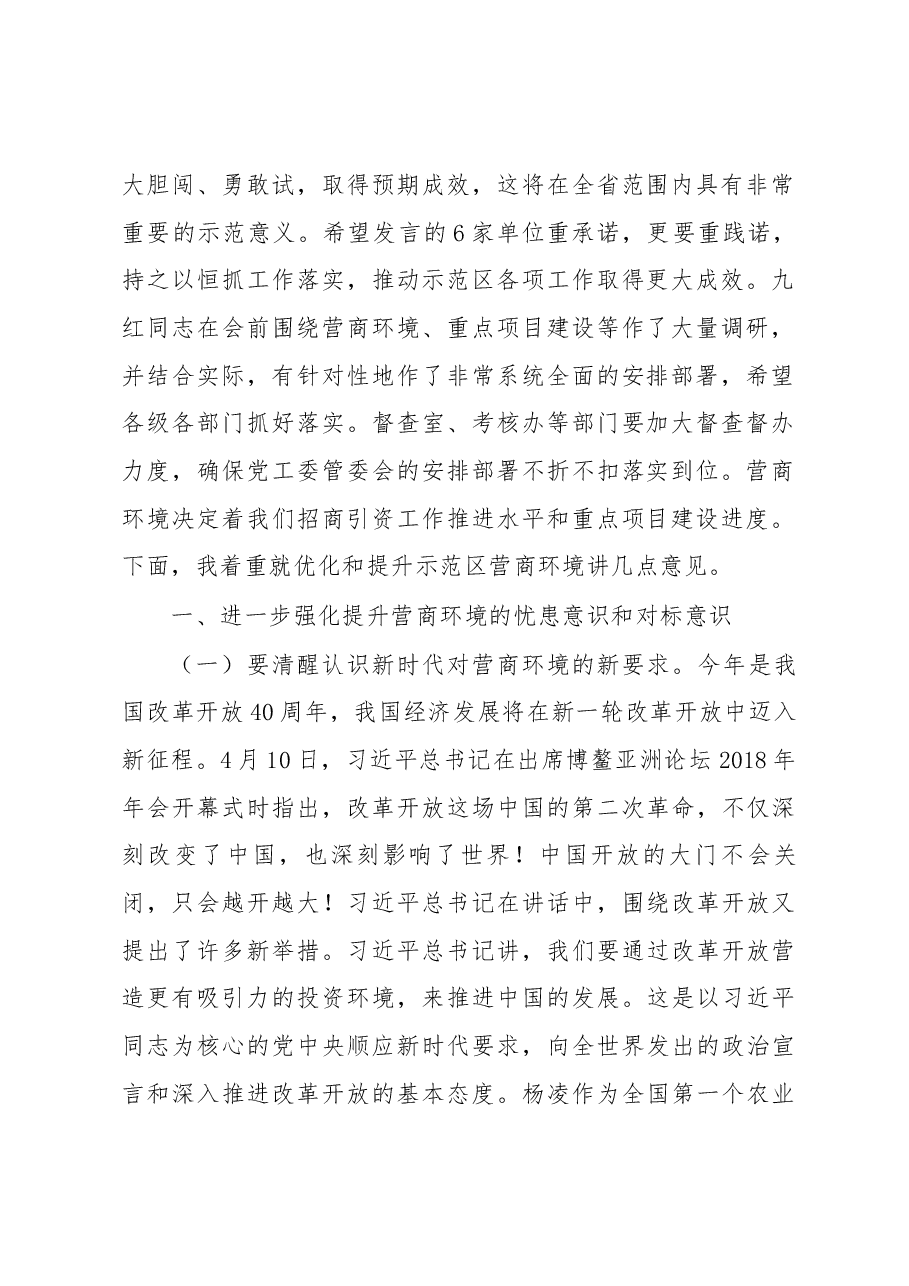 大胆闯、勇敢试，取得预期成效，这将在全省范围内具有非常重要的示范意义。希望发言的6家单位重承诺，更要重践诺，持之以恒抓工作落实，推动示范区各项工作取得更大成效。九红同志在会前围绕营商环境、重点项目建设等作了大量调研，并结合实际，有针对性地作了非常系统全面的安排部署，希望各级各部门抓好落实。督查室、考核办等部门要加大督查督办力度，确保党工委管委会的安排部署不折不扣落实到位。营商环境决定着我们招商引资工作推进水平和重点项目建设进度。下面，我着重就优化和提升示范区营商环境讲几点意见。

一、进一步强化提升营商环境的忧患意识和对标意识

（一）要清醒认识新时代对营商环境的新要求。今年是我国改革开放40周年，我国经济发展将在新一轮改革开放中迈入新征程。4月10日，习近平总书记在出席博鳌亚洲论坛2018年年会开幕式时指出，改革开放这场中国的第二次革命，不仅深刻改变了中国，也深刻影响了世界！中国开放的大门不会关闭，只会越开越大！习近平总书记在讲话中，围绕改革开放又提出了许多新举措。习近平总书记讲，我们要通过改革开放营造更有吸引力的投资环境，来推进中国的发展。这是以习近平同志为核心的党中央顺应新时代要求，向全世界发出的政治宣言和深入推进改革开放的基本态度。杨凌作为全国第一个农业